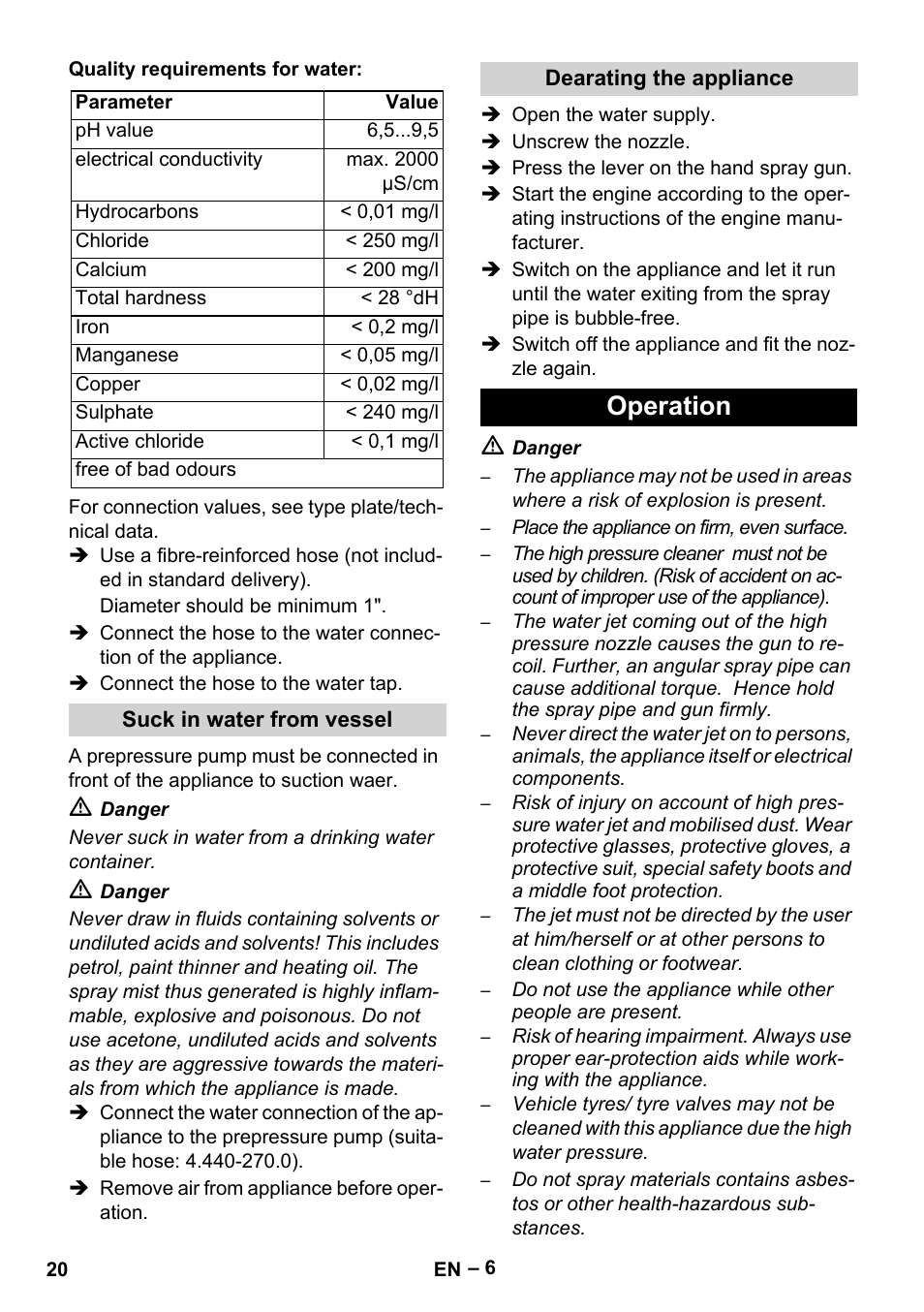 Quality requirements for water:

| Parameter | Value |
|---|---|
| pH value | 6,5...9,5 |
| electrical conductivity | max. 2000 µS/cm |
| Hydrocarbons | < 0,01 mg/l |
| Chloride | < 250 mg/l |
| Calcium | < 200 mg/l |
| Total hardness | < 28 °dH |
| Iron | < 0,2 mg/l |
| Manganese | < 0,05 mg/l |
| Copper | < 0,02 mg/l |
| Sulphate | < 240 mg/l |
| Active chloride | < 0,1 mg/l |
| free of bad odours | |

For connection values, see type plate/technical data.

➔ Use a fibre-reinforced hose (not included in standard delivery). Diameter should be minimum 1".

➔ Connect the hose to the water connection of the appliance.

➔ Connect the hose to the water tap.

Suck in water from vessel

A prepressure pump must be connected in front of the appliance to suction waer.

⚠ Danger

Never suck in water from a drinking water container.

⚠ Danger

Never draw in fluids containing solvents or undiluted acids and solvents! This includes petrol, paint thinner and heating oil. The spray mist thus generated is highly inflammable, explosive and poisonous. Do not use acetone, undiluted acids and solvents as they are aggressive towards the materials from which the appliance is made.

➔ Connect the water connection of the appliance to the prepressure pump (suitable hose: 4.440-270.0).

➔ Remove air from appliance before operation.

Dearating the appliance

➔ Open the water supply.

➔ Unscrew the nozzle.

➔ Press the lever on the hand spray gun.

➔ Start the engine according to the operating instructions of the engine manufacturer.

➔ Switch on the appliance and let it run until the water exiting from the spray pipe is bubble-free.

➔ Switch off the appliance and fit the nozzle again.

Operation

⚠ Danger

– The appliance may not be used in areas where a risk of explosion is present.

– Place the appliance on firm, even surface.

– The high pressure cleaner must not be used by children. (Risk of accident on account of improper use of the appliance).

– The water jet coming out of the high pressure nozzle causes the gun to recoil. Further, an angular spray pipe can cause additional torque. Hence hold the spray pipe and gun firmly.

– Never direct the water jet on to persons, animals, the appliance itself or electrical components.

– Risk of injury on account of high pressure water jet and mobilised dust. Wear protective glasses, protective gloves, a protective suit, special safety boots and a middle foot protection.

– The jet must not be directed by the user at him/herself or at other persons to clean clothing or footwear.

– Do not use the appliance while other people are present.

– Risk of hearing impairment. Always use proper ear-protection aids while working with the appliance.

– Vehicle tyres/ tyre valves may not be cleaned with this appliance due the high water pressure.

– Do not spray materials contains asbestos or other health-hazardous substances.

20 EN – 6